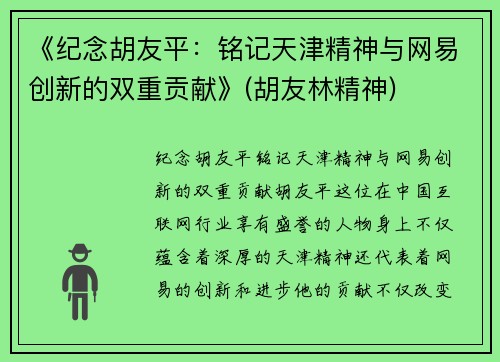 《纪念胡友平：铭记天津精神与网易创新的双重贡献》(胡友林精神)

纪念胡友平铭记天津精神与网易创新的双重贡献胡友平这位在中国互联网行业享有盛誉的人物身上不仅蕴含着深厚的天津精神还代表着网易的创新和进步他的贡献不仅改变